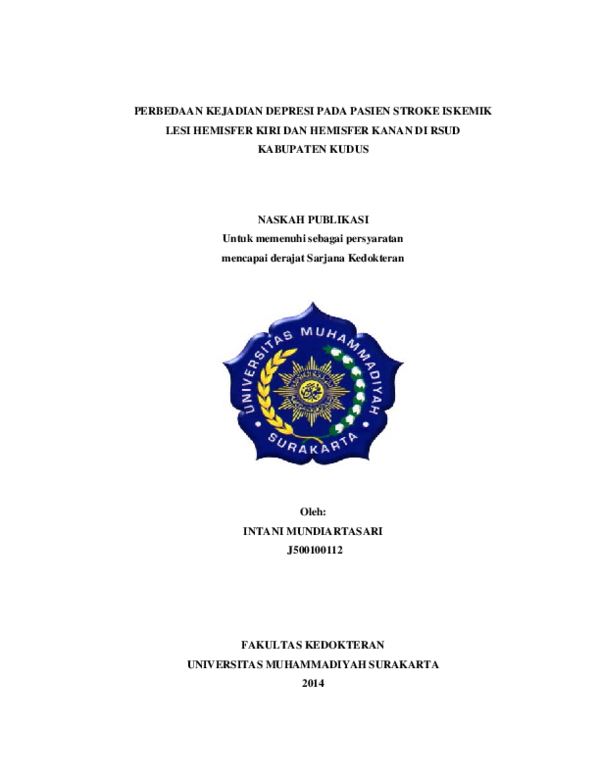 PERBEDAAN KEJADIAN DEPRESI PADA PASIEN STROKE ISKEMIK LESI HEMISFER KIRI DAN HEMISFER KANAN DI RSUD KABUPATEN KUDUS

NASKAH PUBLIKASI
Untuk memenuhi sebagai persyaratan
mencapai derajat Sarjana Kedokteran

UNIVERSITAS MUHAMMADIYAH
SURAKARTA

Oleh:
INTANI MUNDIARTASARI
J500100112

FAKULTAS KEDOKTERAN
UNIVERSITAS MUHAMMADIYAH SURAKARTA
2014